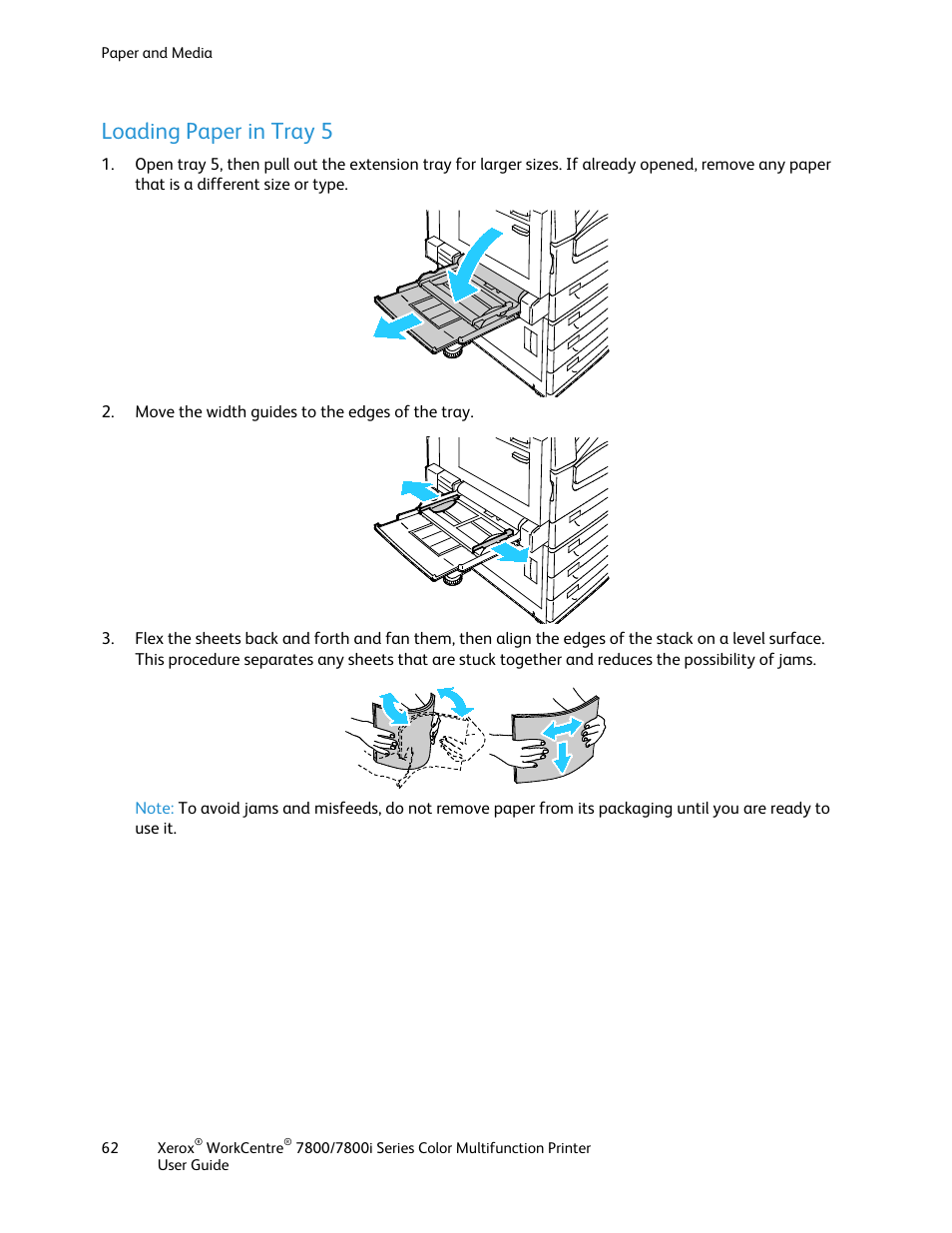 Paper and Media

Loading Paper in Tray 5

1. Open tray 5, then pull out the extension tray for larger sizes. If already opened, remove any paper that is a different size or type.

2. Move the width guides to the edges of the tray.

3. Flex the sheets back and forth and fan them, then align the edges of the stack on a level surface. This procedure separates any sheets that are stuck together and reduces the possibility of jams.

Note: To avoid jams and misfeeds, do not remove paper from its packaging until you are ready to use it.

62 Xerox® WorkCentre® 7800/7800i Series Color Multifunction Printer
User Guide